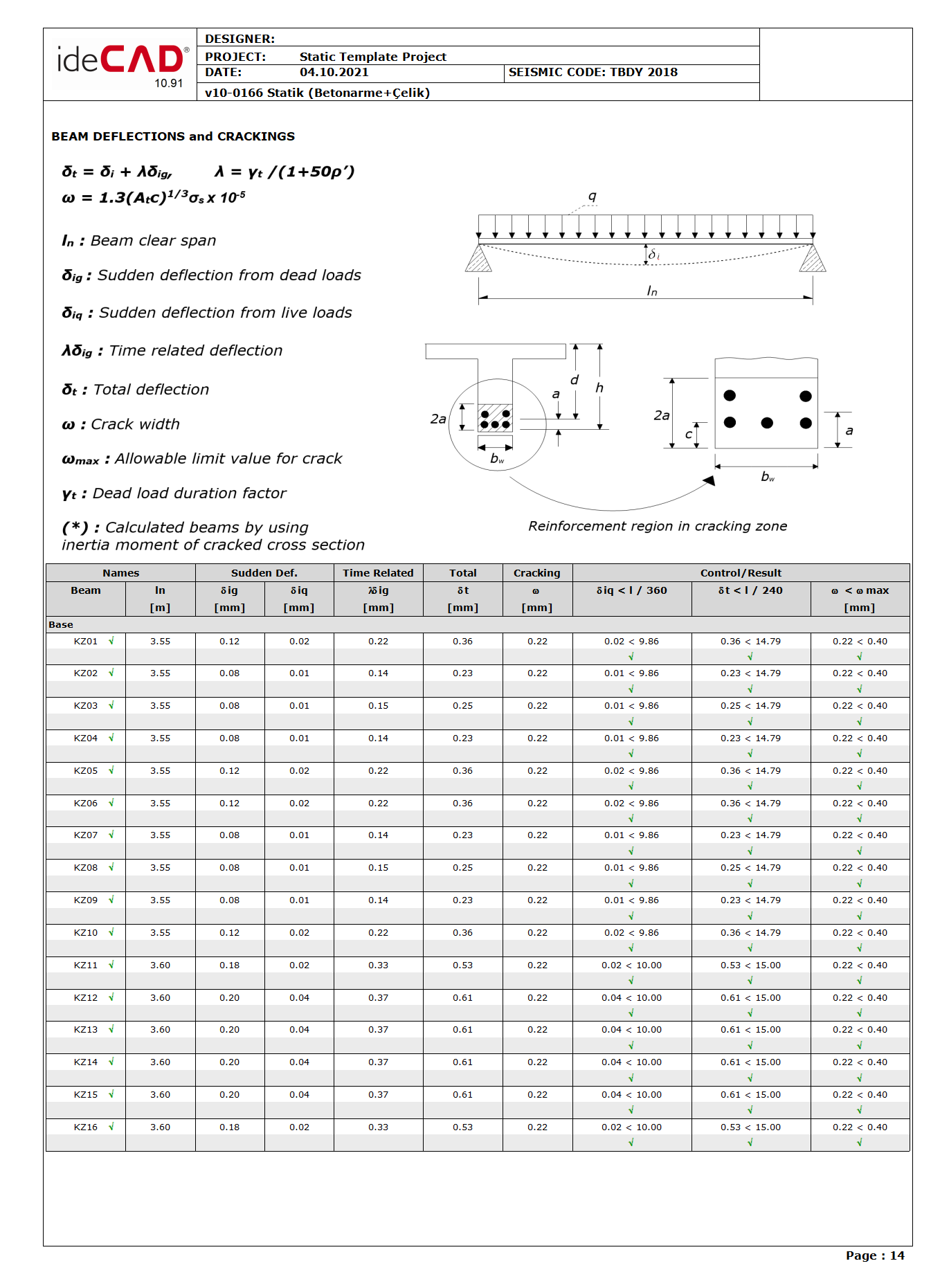 ideCAD® 10.91

DESIGNER:
PROJECT: Static Template Project
DATE: 04.10.2021
SEISMIC CODE: TBDY 2018
v10-0166 Statik (Betonarme+Çelik)

BEAM DEFLECTIONS and CRACKINGS

$\delta_t = \delta_i + \lambda\delta_{ig},$ $\lambda = \gamma_t / (1+50\rho')$
$\omega = 1.3(A_t c)^{1/3}\sigma_s \times 10^{-5}$

$l_n$ : Beam clear span

$\delta_{ig}$ : Sudden deflection from dead loads

$\delta_{iq}$ : Sudden deflection from live loads

$\lambda\delta_{ig}$ : Time related deflection

$\delta_t$ : Total deflection

$\omega$ : Crack width

$\omega_{max}$ : Allowable limit value for crack

$\gamma_t$ : Dead load duration factor

(*) : Calculated beams by using inertia moment of cracked cross section

q
$\delta_i$
$l_n$
d
h
a
2a
$b_w$
2a
c
a
$b_w$

Reinforcement region in cracking zone

| Names | | Sudden Def. | | Time Related | Total | Cracking | Control/Result | | |
|---|---|---|---|---|---|---|---|---|---|
| Beam | ln [m] | δig [mm] | δiq [mm] | λδig [mm] | δt [mm] | ω [mm] | δiq < l / 360 | δt < l / 240 | ω < ω max [mm] |
| Base | | | | | | | | | |
| KZ01 √ | 3.55 | 0.12 | 0.02 | 0.22 | 0.36 | 0.22 | 0.02 < 9.86 √ | 0.36 < 14.79 √ | 0.22 < 0.40 √ |
| KZ02 √ | 3.55 | 0.08 | 0.01 | 0.14 | 0.23 | 0.22 | 0.01 < 9.86 √ | 0.23 < 14.79 √ | 0.22 < 0.40 √ |
| KZ03 √ | 3.55 | 0.08 | 0.01 | 0.15 | 0.25 | 0.22 | 0.01 < 9.86 √ | 0.25 < 14.79 √ | 0.22 < 0.40 √ |
| KZ04 √ | 3.55 | 0.08 | 0.01 | 0.14 | 0.23 | 0.22 | 0.01 < 9.86 √ | 0.23 < 14.79 √ | 0.22 < 0.40 √ |
| KZ05 √ | 3.55 | 0.12 | 0.02 | 0.22 | 0.36 | 0.22 | 0.02 < 9.86 √ | 0.36 < 14.79 √ | 0.22 < 0.40 √ |
| KZ06 √ | 3.55 | 0.12 | 0.02 | 0.22 | 0.36 | 0.22 | 0.02 < 9.86 √ | 0.36 < 14.79 √ | 0.22 < 0.40 √ |
| KZ07 √ | 3.55 | 0.08 | 0.01 | 0.14 | 0.23 | 0.22 | 0.01 < 9.86 √ | 0.23 < 14.79 √ | 0.22 < 0.40 √ |
| KZ08 √ | 3.55 | 0.08 | 0.01 | 0.15 | 0.25 | 0.22 | 0.01 < 9.86 √ | 0.25 < 14.79 √ | 0.22 < 0.40 √ |
| KZ09 √ | 3.55 | 0.08 | 0.01 | 0.14 | 0.23 | 0.22 | 0.01 < 9.86 √ | 0.23 < 14.79 √ | 0.22 < 0.40 √ |
| KZ10 √ | 3.55 | 0.12 | 0.02 | 0.22 | 0.36 | 0.22 | 0.02 < 9.86 √ | 0.36 < 14.79 √ | 0.22 < 0.40 √ |
| KZ11 √ | 3.60 | 0.18 | 0.02 | 0.33 | 0.53 | 0.22 | 0.02 < 10.00 √ | 0.53 < 15.00 √ | 0.22 < 0.40 √ |
| KZ12 √ | 3.60 | 0.20 | 0.04 | 0.37 | 0.61 | 0.22 | 0.04 < 10.00 √ | 0.61 < 15.00 √ | 0.22 < 0.40 √ |
| KZ13 √ | 3.60 | 0.20 | 0.04 | 0.37 | 0.61 | 0.22 | 0.04 < 10.00 √ | 0.61 < 15.00 √ | 0.22 < 0.40 √ |
| KZ14 √ | 3.60 | 0.20 | 0.04 | 0.37 | 0.61 | 0.22 | 0.04 < 10.00 √ | 0.61 < 15.00 √ | 0.22 < 0.40 √ |
| KZ15 √ | 3.60 | 0.20 | 0.04 | 0.37 | 0.61 | 0.22 | 0.04 < 10.00 √ | 0.61 < 15.00 √ | 0.22 < 0.40 √ |
| KZ16 √ | 3.60 | 0.18 | 0.02 | 0.33 | 0.53 | 0.22 | 0.02 < 10.00 √ | 0.53 < 15.00 √ | 0.22 < 0.40 √ |

Page : 14